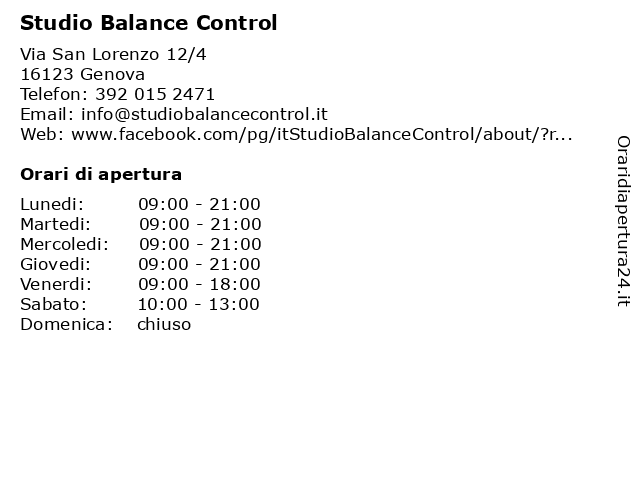 Studio Balance Control

Via San Lorenzo 12/4
16123 Genova
Telefon: 392 015 2471
Email: info@studiobalancecontrol.it
Web: www.facebook.com/pg/itStudioBalanceControl/about/?r...

Orari di apertura

| | |
|---|---|
| Lunedi: | 09:00 - 21:00 |
| Martedi: | 09:00 - 21:00 |
| Mercoledi: | 09:00 - 21:00 |
| Giovedi: | 09:00 - 21:00 |
| Venerdi: | 09:00 - 18:00 |
| Sabato: | 10:00 - 13:00 |
| Domenica: | chiuso |

Oraridiapertura24.it